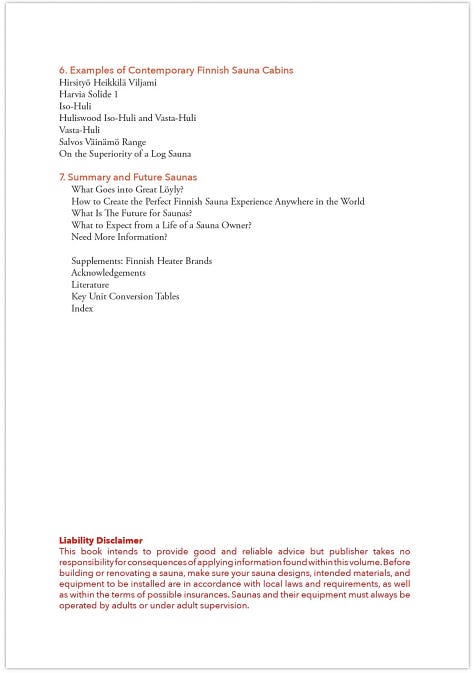 6. Examples of Contemporary Finnish Sauna Cabins
Hirsityö Heikkilä Viljami
Harvia Solide 1
Iso-Huli
Huliswood Iso-Huli and Vasta-Huli
Vasta-Huli
Salvos Väinämö Range
On the Superiority of a Log Sauna

7. Summary and Future Saunas
What Goes into Great Löyly?
How to Create the Perfect Finnish Sauna Experience Anywhere in the World
What Is The Future for Saunas?
What to Expect from a Life of a Sauna Owner?
Need More Information?

Supplements: Finnish Heater Brands
Acknowledgements
Literature
Key Unit Conversion Tables
Index

Liability Disclaimer
This book intends to provide good and reliable advice but publisher takes no responsibility for consequences of applying information found within this volume. Before building or renovating a sauna, make sure your sauna designs, intended materials, and equipment to be installed are in accordance with local laws and requirements, as well as within the terms of possible insurances. Saunas and their equipment must always be operated by adults or under adult supervision.